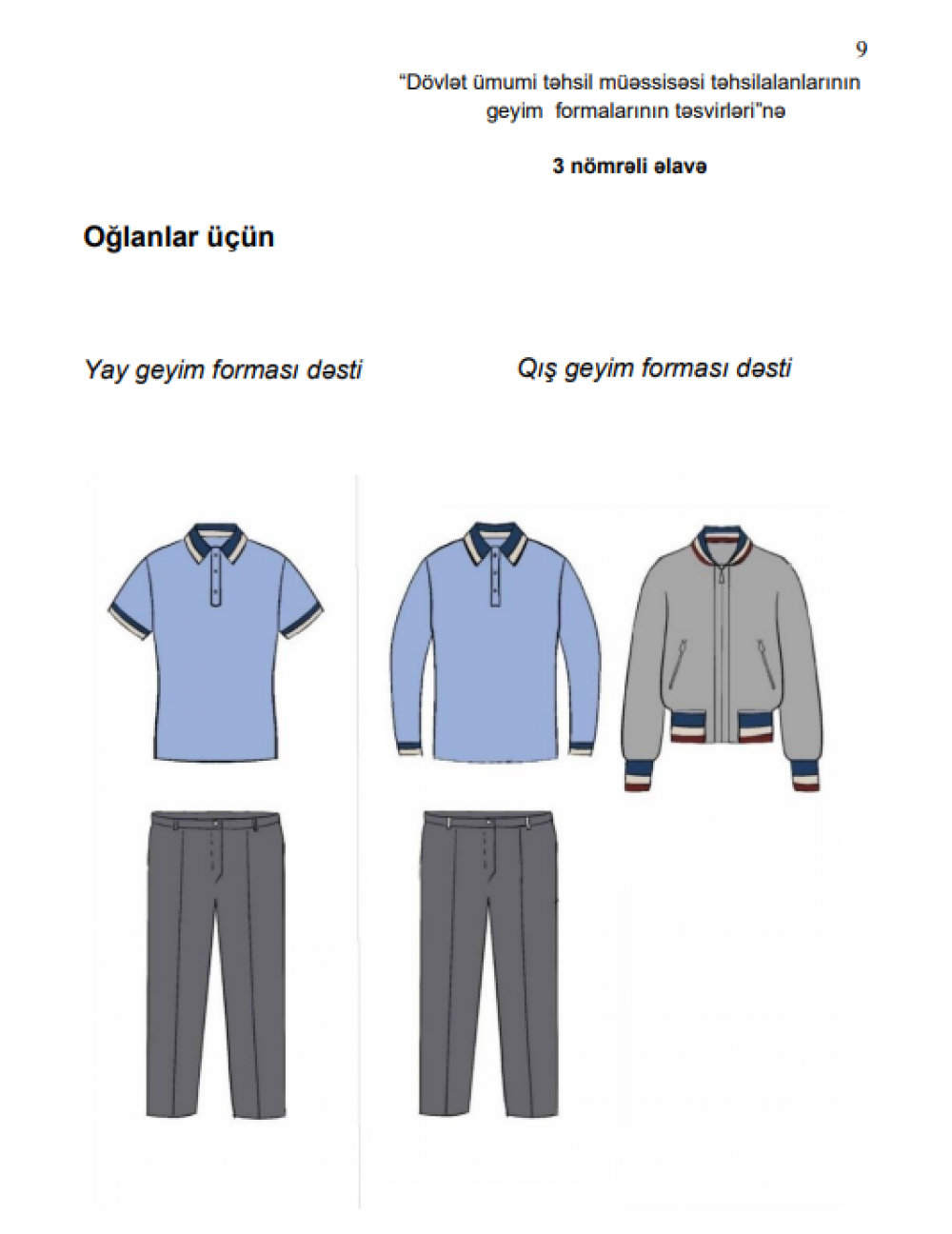 9

"Dövlət ümumi təhsil müəssisəsi təhsilalanlarının geyim formalarının təsvirləri"nə

3 nömrəli əlavə

Oğlanlar üçün

Yay geyim forması dəsti

Qış geyim forması dəsti